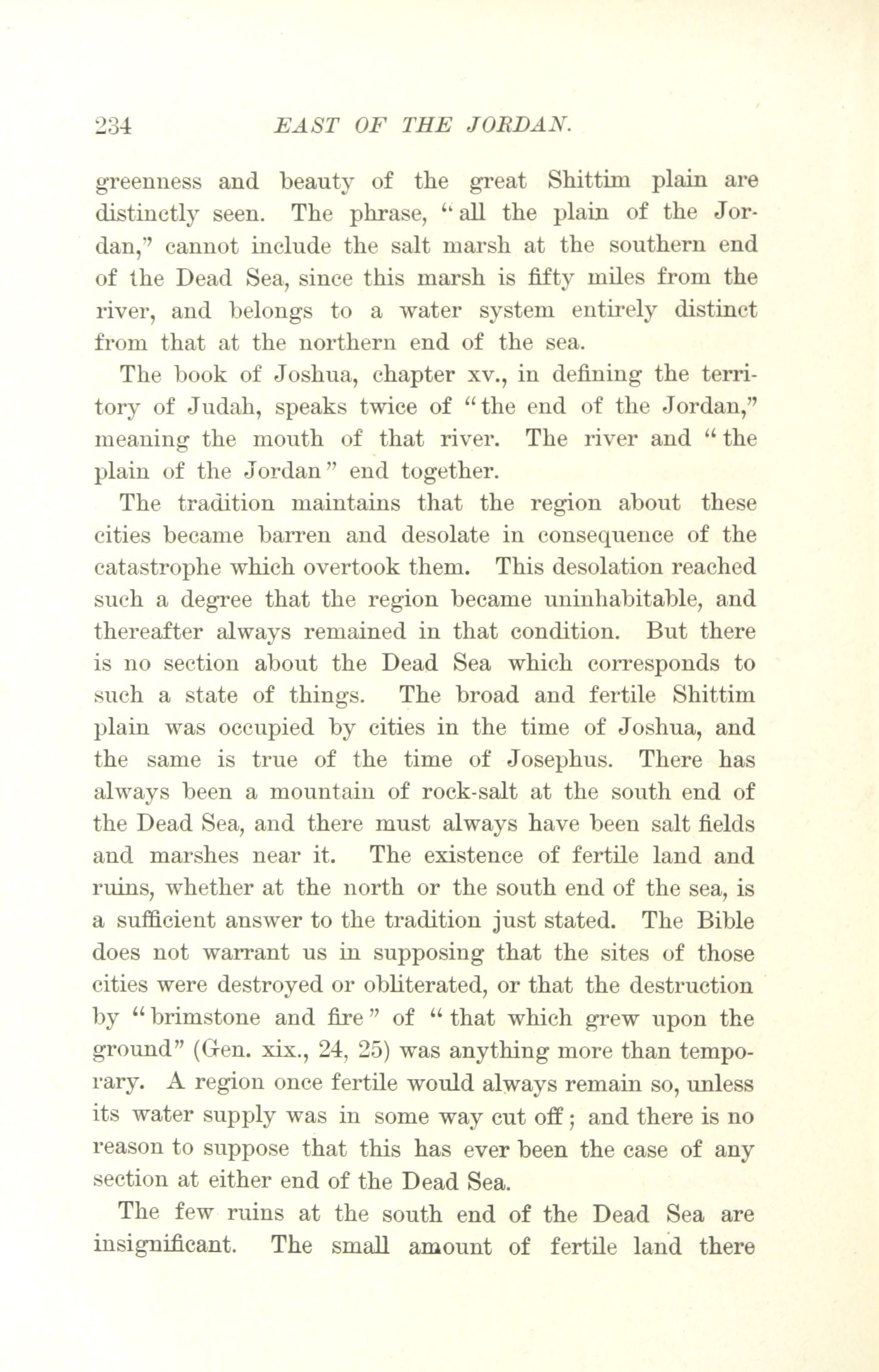 234 EAST OF THE JORDAN.

greenness and beauty of the great Shittim plain are distinctly seen. The phrase, "all the plain of the Jordan," cannot include the salt marsh at the southern end of the Dead Sea, since this marsh is fifty miles from the river, and belongs to a water system entirely distinct from that at the northern end of the sea.

The book of Joshua, chapter xv., in defining the territory of Judah, speaks twice of "the end of the Jordan," meaning the mouth of that river. The river and "the plain of the Jordan" end together.

The tradition maintains that the region about these cities became barren and desolate in consequence of the catastrophe which overtook them. This desolation reached such a degree that the region became uninhabitable, and thereafter always remained in that condition. But there is no section about the Dead Sea which corresponds to such a state of things. The broad and fertile Shittim plain was occupied by cities in the time of Joshua, and the same is true of the time of Josephus. There has always been a mountain of rock-salt at the south end of the Dead Sea, and there must always have been salt fields and marshes near it. The existence of fertile land and ruins, whether at the north or the south end of the sea, is a sufficient answer to the tradition just stated. The Bible does not warrant us in supposing that the sites of those cities were destroyed or obliterated, or that the destruction by "brimstone and fire" of "that which grew upon the ground" (Gen. xix., 24, 25) was anything more than temporary. A region once fertile would always remain so, unless its water supply was in some way cut off; and there is no reason to suppose that this has ever been the case of any section at either end of the Dead Sea.

The few ruins at the south end of the Dead Sea are insignificant. The small amount of fertile land there